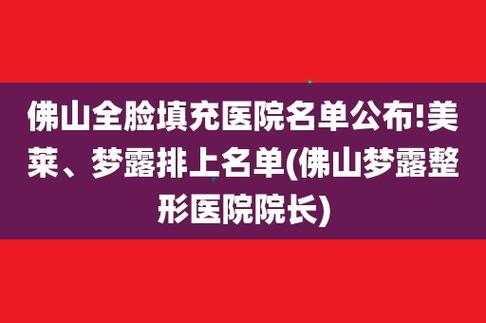 佛山全脸填充医院名单公布!美莱、梦露排上名单(佛山梦露整形医院院长)